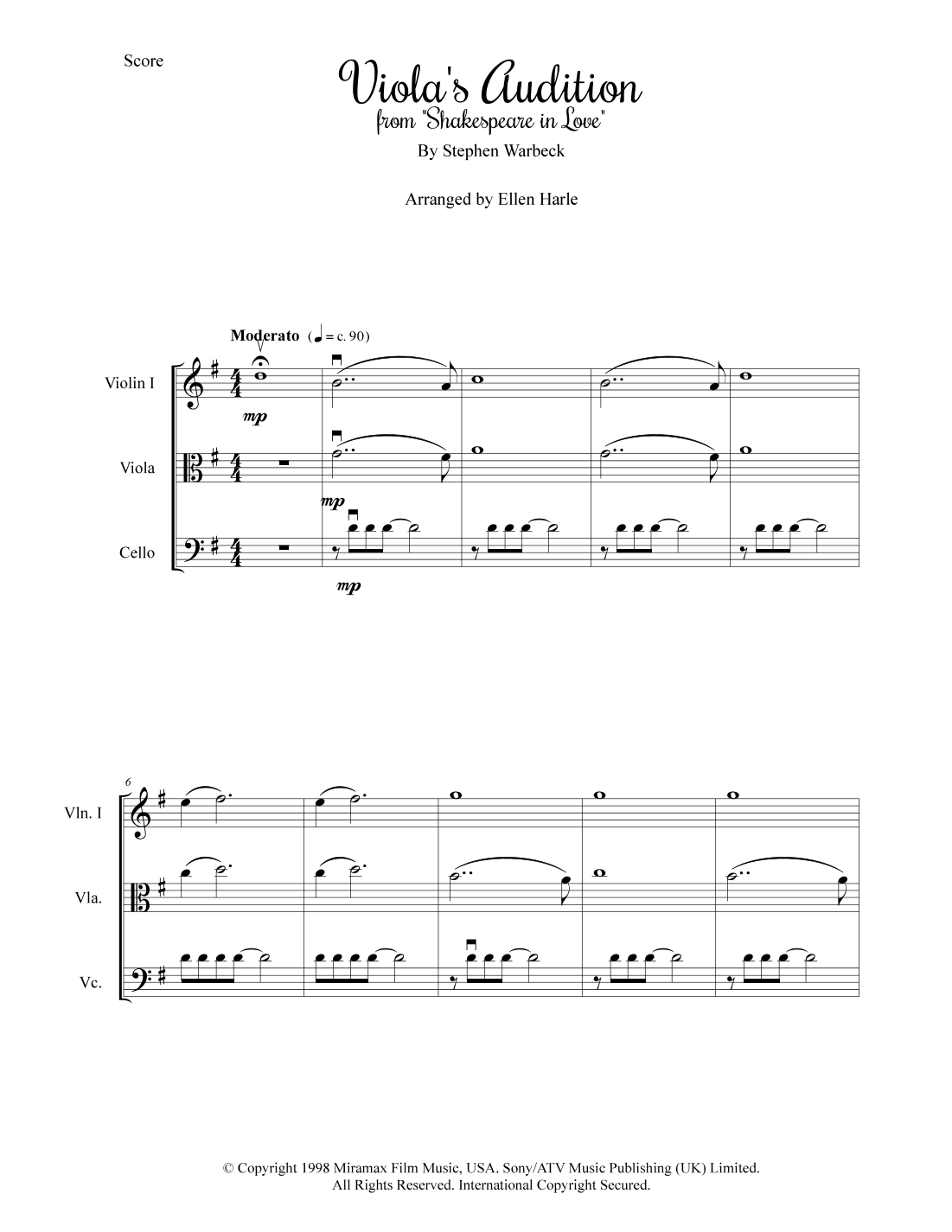 Score

Viola's Audition
from "Shakespeare in Love"

By Stephen Warbeck

Arranged by Ellen Harle

Moderato (♩ = c. 90)

Violin I

mp

Viola

mp

Cello

mp

6

Vln. I

Vla.

Vc.

© Copyright 1998 Miramax Film Music, USA. Sony/ATV Music Publishing (UK) Limited.
All Rights Reserved. International Copyright Secured.